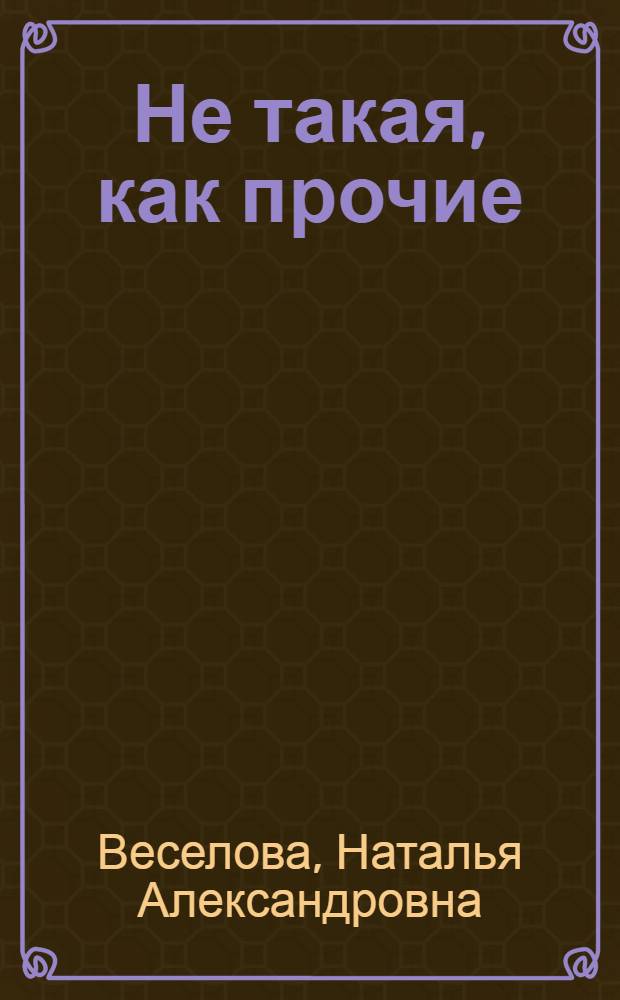 Не такая, как прочие

Веселова, Наталья Александровна